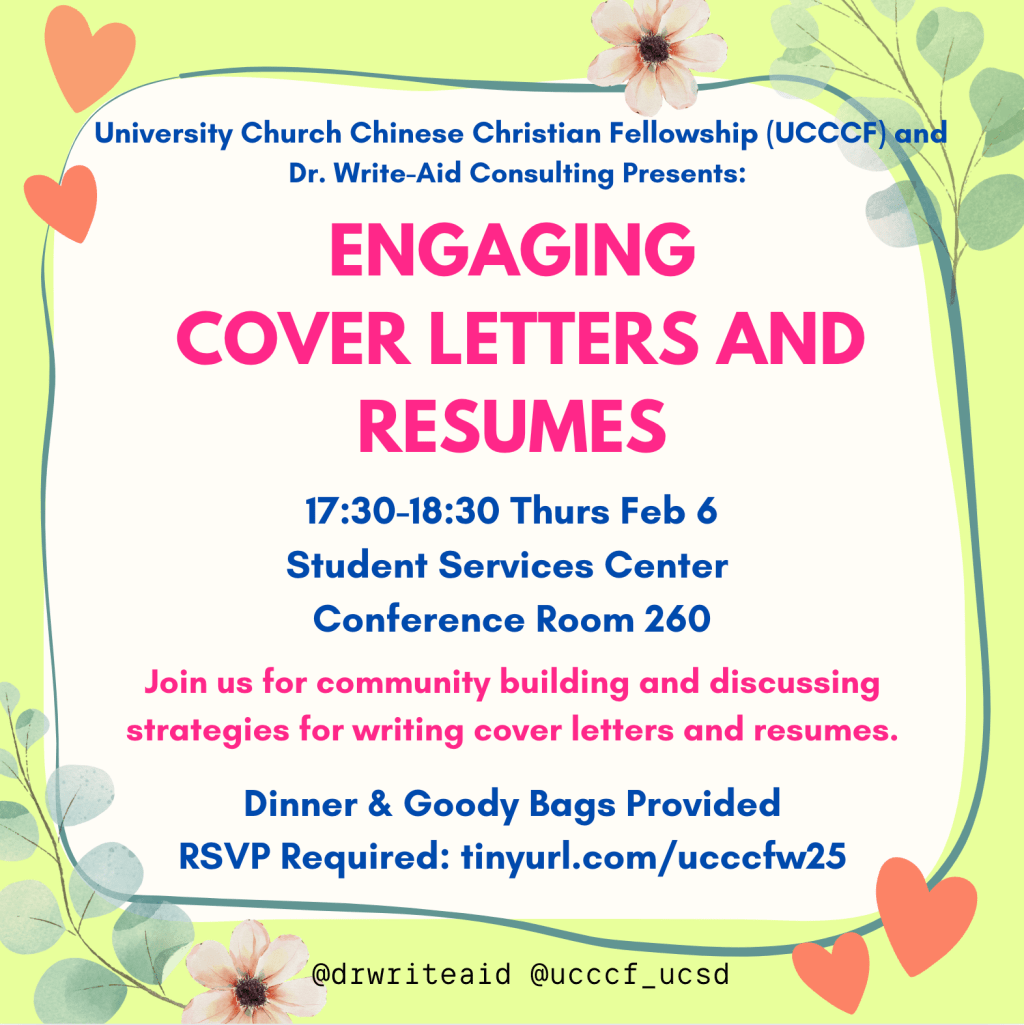 University Church Chinese Christian Fellowship (UCCCF) and Dr. Write-Aid Consulting Presents:

ENGAGING COVER LETTERS AND RESUMES

17:30-18:30 Thurs Feb 6
Student Services Center
Conference Room 260

Join us for community building and discussing strategies for writing cover letters and resumes.

Dinner & Goody Bags Provided
RSVP Required: tinyurl.com/ucccfw25

@drwriteaid @ucccf_ucsd